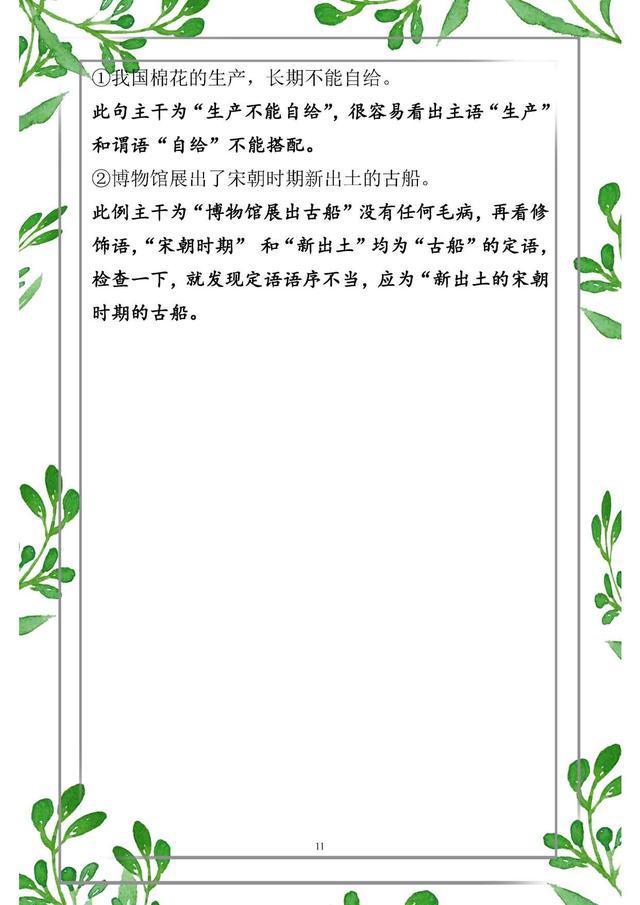 ①我国棉花的生产，长期不能自给。

此句主干为“生产不能自给”，很容易看出主语“生产”和谓语“自给”不能搭配。

②博物馆展出了宋朝时期新出土的古船。

此例主干为“博物馆展出古船”没有任何毛病，再看修饰语，“宋朝时期” 和“新出土”均为“古船”的定语，检查一下，就发现定语语序不当，应为“新出土的宋朝时期的古船。

11